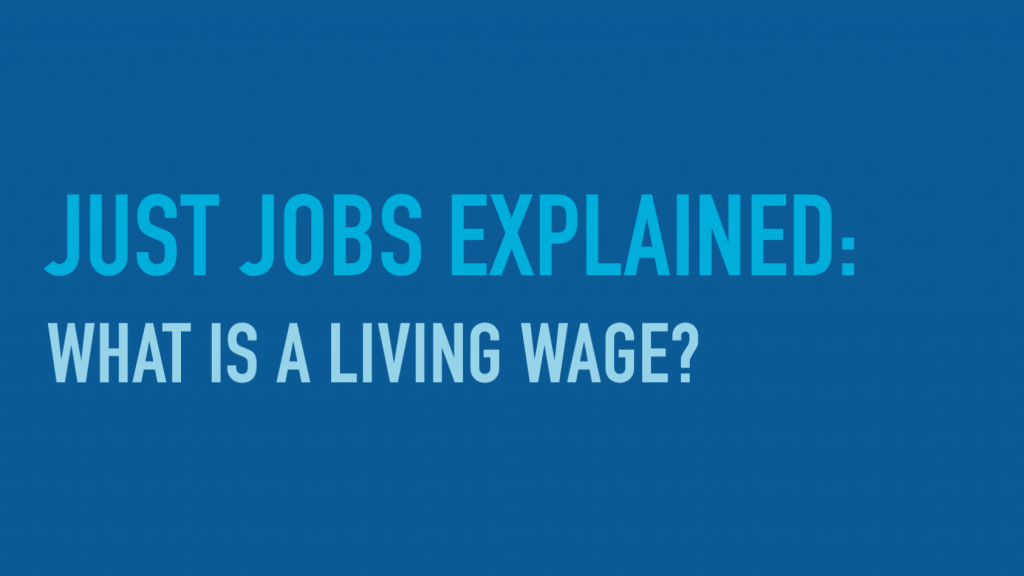 JUST JOBS EXPLAINED:
WHAT IS A LIVING WAGE?